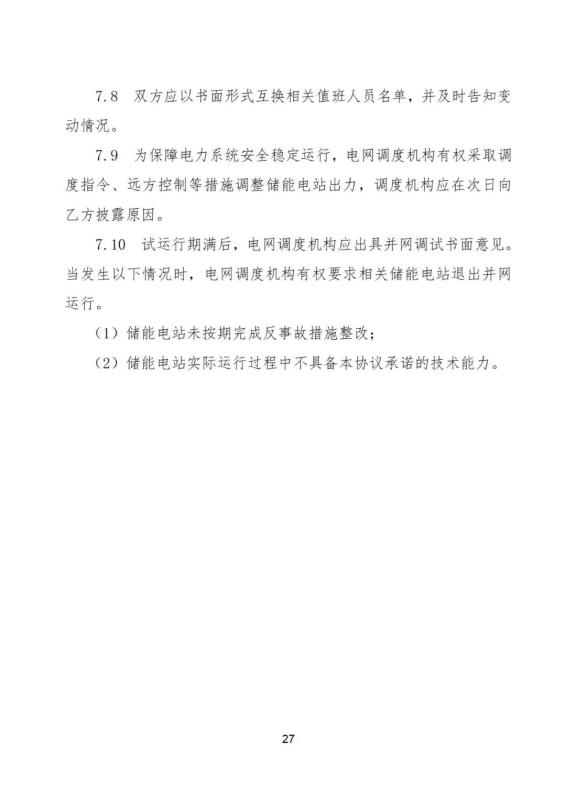 7.8 双方应以书面形式互换相关值班人员名单，并及时告知变动情况。

7.9 为保障电力系统安全稳定运行，电网调度机构有权采取调度指令、远方控制等措施调整储能电站出力，调度机构应在次日向乙方披露原因。

7.10 试运行期满后，电网调度机构应出具并网调试书面意见。当发生以下情况时，电网调度机构有权要求相关储能电站退出并网运行。

（1）储能电站未按期完成反事故措施整改；

（2）储能电站实际运行过程中不具备本协议承诺的技术能力。

27